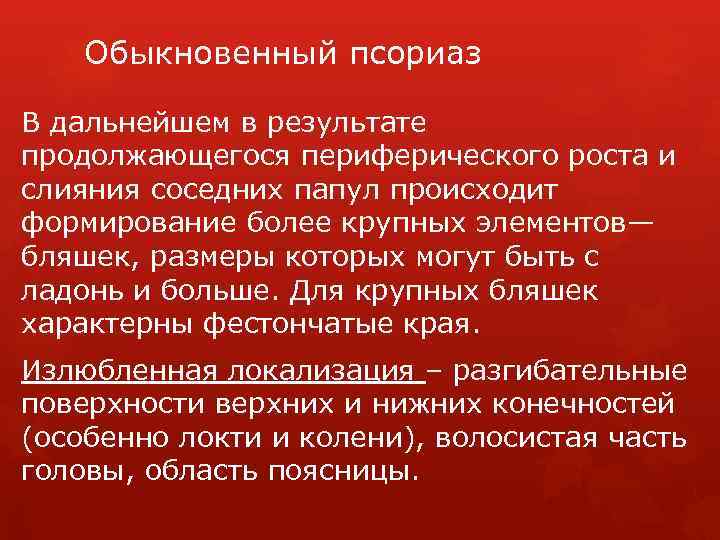 Обыкновенный псориаз

В дальнейшем в результате продолжающегося периферического роста и слияния соседних папул происходит формирование более крупных элементов— бляшек, размеры которых могут быть с ладонь и больше. Для крупных бляшек характерны фестончатые края.

Излюбленная локализация – разгибательные поверхности верхних и нижних конечностей (особенно локти и колени), волосистая часть головы, область поясницы.